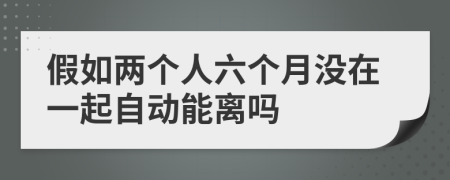 假如两个人六个月没在一起自动能离吗